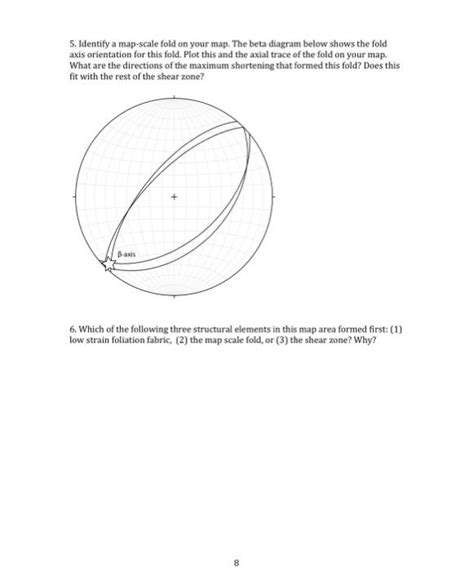 5. Identify a map-scale fold on your map. The beta diagram below shows the fold axis orientation for this fold. Plot this and the axial trace of the fold on your map. What are the directions of the maximum shortening that formed this fold? Does this fit with the rest of the shear zone?

β-axis

6. Which of the following three structural elements in this map area formed first: (1) low strain foliation fabric, (2) the map scale fold, or (3) the shear zone? Why?

8